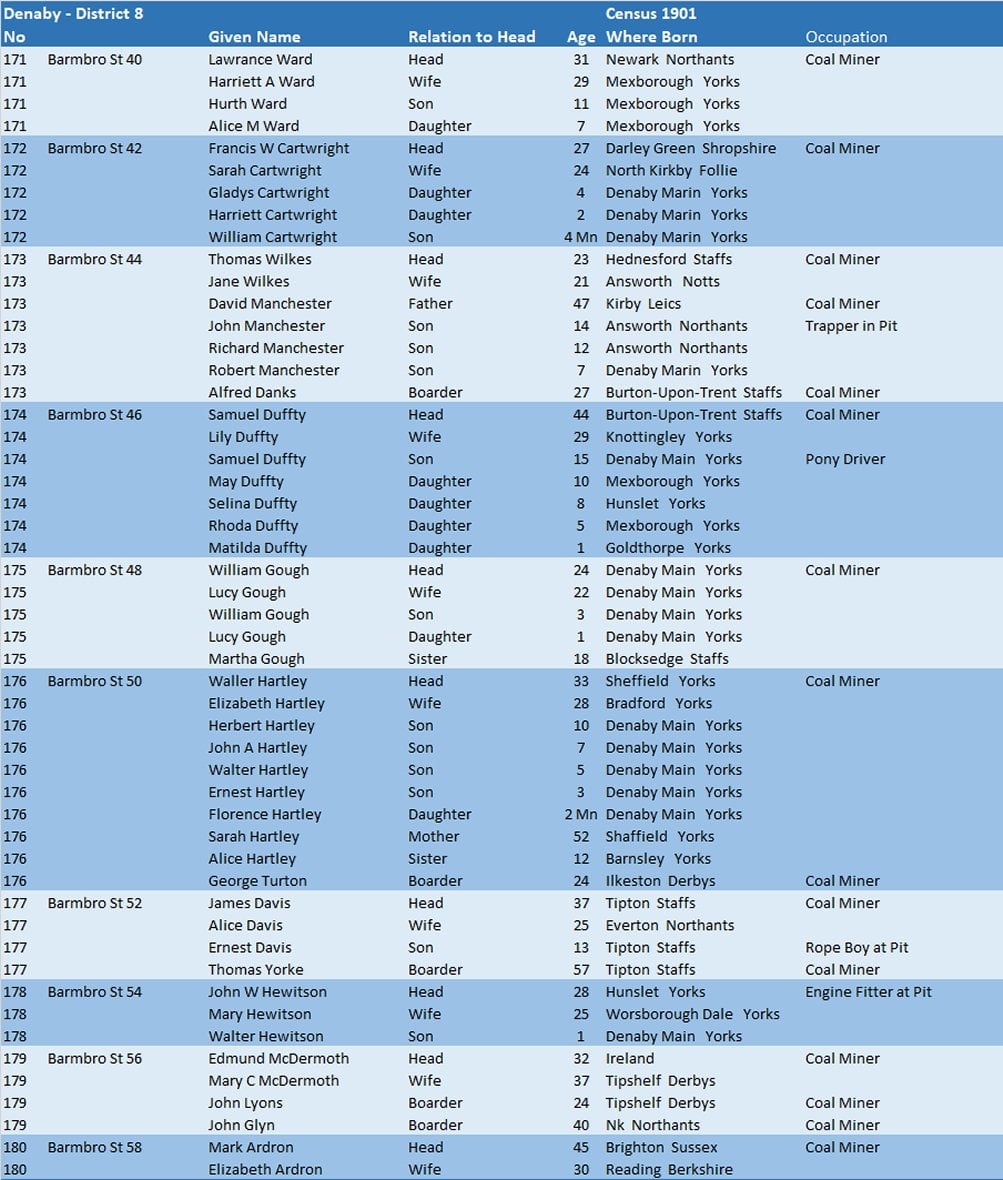 | Denaby - District 8 | | | | | Census 1901 | |
|---|---|---|---|---|---|---|
| No | | Given Name | Relation to Head | Age | Where Born | Occupation |
| 171 | Barmbro St 40 | Lawrance Ward | Head | 31 | Newark Northants | Coal Miner |
| 171 | | Harriett A Ward | Wife | 29 | Mexborough Yorks | |
| 171 | | Hurth Ward | Son | 11 | Mexborough Yorks | |
| 171 | | Alice M Ward | Daughter | 7 | Mexborough Yorks | |
| 172 | Barmbro St 42 | Francis W Cartwright | Head | 27 | Darley Green Shropshire | Coal Miner |
| 172 | | Sarah Cartwright | Wife | 24 | North Kirkby Follie | |
| 172 | | Gladys Cartwright | Daughter | 4 | Denaby Marin Yorks | |
| 172 | | Harriett Cartwright | Daughter | 2 | Denaby Marin Yorks | |
| 172 | | William Cartwright | Son | 4 Mn | Denaby Marin Yorks | |
| 173 | Barmbro St 44 | Thomas Wilkes | Head | 23 | Hednesford Staffs | Coal Miner |
| 173 | | Jane Wilkes | Wife | 21 | Answorth Notts | |
| 173 | | David Manchester | Father | 47 | Kirby Leics | Coal Miner |
| 173 | | John Manchester | Son | 14 | Answorth Northants | Trapper in Pit |
| 173 | | Richard Manchester | Son | 12 | Answorth Northants | |
| 173 | | Robert Manchester | Son | 7 | Denaby Marin Yorks | |
| 173 | | Alfred Danks | Boarder | 27 | Burton-Upon-Trent Staffs | Coal Miner |
| 174 | Barmbro St 46 | Samuel Duffty | Head | 44 | Burton-Upon-Trent Staffs | Coal Miner |
| 174 | | Lily Duffty | Wife | 29 | Knottingley Yorks | |
| 174 | | Samuel Duffty | Son | 15 | Denaby Main Yorks | Pony Driver |
| 174 | | May Duffty | Daughter | 10 | Mexborough Yorks | |
| 174 | | Selina Duffty | Daughter | 8 | Hunslet Yorks | |
| 174 | | Rhoda Duffty | Daughter | 5 | Mexborough Yorks | |
| 174 | | Matilda Duffty | Daughter | 1 | Goldthorpe Yorks | |
| 175 | Barmbro St 48 | William Gough | Head | 24 | Denaby Main Yorks | Coal Miner |
| 175 | | Lucy Gough | Wife | 22 | Denaby Main Yorks | |
| 175 | | William Gough | Son | 3 | Denaby Main Yorks | |
| 175 | | Lucy Gough | Daughter | 1 | Denaby Main Yorks | |
| 175 | | Martha Gough | Sister | 18 | Blocksedge Staffs | |
| 176 | Barmbro St 50 | Waller Hartley | Head | 33 | Sheffield Yorks | Coal Miner |
| 176 | | Elizabeth Hartley | Wife | 28 | Bradford Yorks | |
| 176 | | Herbert Hartley | Son | 10 | Denaby Main Yorks | |
| 176 | | John A Hartley | Son | 7 | Denaby Main Yorks | |
| 176 | | Walter Hartley | Son | 5 | Denaby Main Yorks | |
| 176 | | Ernest Hartley | Son | 3 | Denaby Main Yorks | |
| 176 | | Florence Hartley | Daughter | 2 Mn | Denaby Main Yorks | |
| 176 | | Sarah Hartley | Mother | 52 | Shaffield Yorks | |
| 176 | | Alice Hartley | Sister | 12 | Barnsley Yorks | |
| 176 | | George Turton | Boarder | 24 | Ilkeston Derbys | Coal Miner |
| 177 | Barmbro St 52 | James Davis | Head | 37 | Tipton Staffs | Coal Miner |
| 177 | | Alice Davis | Wife | 25 | Everton Northants | |
| 177 | | Ernest Davis | Son | 13 | Tipton Staffs | Rope Boy at Pit |
| 177 | | Thomas Yorke | Boarder | 57 | Tipton Staffs | Coal Miner |
| 178 | Barmbro St 54 | John W Hewitson | Head | 28 | Hunslet Yorks | Engine Fitter at Pit |
| 178 | | Mary Hewitson | Wife | 25 | Worsborough Dale Yorks | |
| 178 | | Walter Hewitson | Son | 1 | Denaby Main Yorks | |
| 179 | Barmbro St 56 | Edmund McDermoth | Head | 32 | Ireland | Coal Miner |
| 179 | | Mary C McDermoth | Wife | 37 | Tipshelf Derbys | |
| 179 | | John Lyons | Boarder | 24 | Tipshelf Derbys | Coal Miner |
| 179 | | John Glyn | Boarder | 40 | Nk Northants | Coal Miner |
| 180 | Barmbro St 58 | Mark Ardron | Head | 45 | Brighton Sussex | Coal Miner |
| 180 | | Elizabeth Ardron | Wife | 30 | Reading Berkshire | |